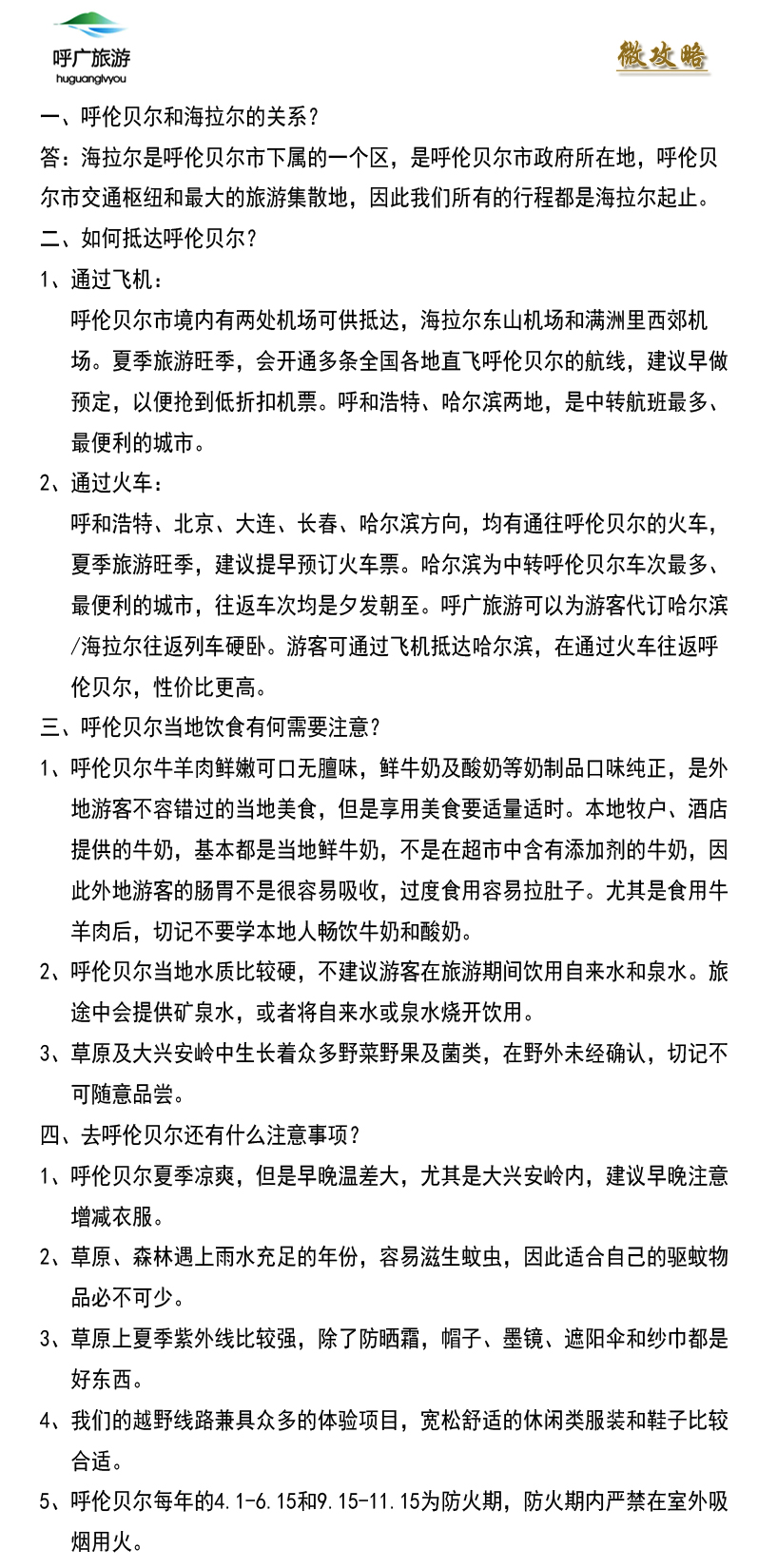 呼广旅游
huguanglvyou

微攻略

一、呼伦贝尔和海拉尔的关系？

答：海拉尔是呼伦贝尔市下属的一个区，是呼伦贝尔市政府所在地，呼伦贝尔市交通枢纽和最大的旅游集散地，因此我们所有的行程都是海拉尔起止。

二、如何抵达呼伦贝尔？

1、通过飞机：

呼伦贝尔市境内有两处机场可供抵达，海拉尔东山机场和满洲里西郊机场。夏季旅游旺季，会开通多条全国各地直飞呼伦贝尔的航线，建议早做预定，以便抢到低折扣机票。呼和浩特、哈尔滨两地，是中转航班最多、最便利的城市。

2、通过火车：

呼和浩特、北京、大连、长春、哈尔滨方向，均有通往呼伦贝尔的火车，夏季旅游旺季，建议提早预订火车票。哈尔滨为中转呼伦贝尔车次最多、最便利的城市，往返车次均是夕发朝至。呼广旅游可以为游客代订哈尔滨/海拉尔往返列车硬卧。游客可通过飞机抵达哈尔滨，在通过火车往返呼伦贝尔，性价比更高。

三、呼伦贝尔当地饮食有何需要注意？

1、呼伦贝尔牛羊肉鲜嫩可口无膻味，鲜牛奶及酸奶等奶制品口味纯正，是外地游客不容错过的当地美食，但是享用美食要适量适时。本地牧户、酒店提供的牛奶，基本都是当地鲜牛奶，不是在超市中含有添加剂的牛奶，因此外地游客的肠胃不是很容易吸收，过度食用容易拉肚子。尤其是食用牛羊肉后，切记不要学本地人畅饮牛奶和酸奶。

2、呼伦贝尔当地水质比较硬，不建议游客在旅游期间饮用自来水和泉水。旅途中会提供矿泉水，或者将自来水或泉水烧开饮用。

3、草原及大兴安岭中生长着众多野菜野果及菌类，在野外未经确认，切记不可随意品尝。

四、去呼伦贝尔还有什么注意事项？

1、呼伦贝尔夏季凉爽，但是早晚温差大，尤其是大兴安岭内，建议早晚注意增减衣服。

2、草原、森林遇上雨水充足的年份，容易滋生蚊虫，因此适合自己的驱蚊物品必不可少。

3、草原上夏季紫外线比较强，除了防晒霜，帽子、墨镜、遮阳伞和纱巾都是好东西。

4、我们的越野线路兼具众多的体验项目，宽松舒适的休闲类服装和鞋子比较合适。

5、呼伦贝尔每年的4.1-6.15和9.15-11.15为防火期，防火期内严禁在室外吸烟用火。